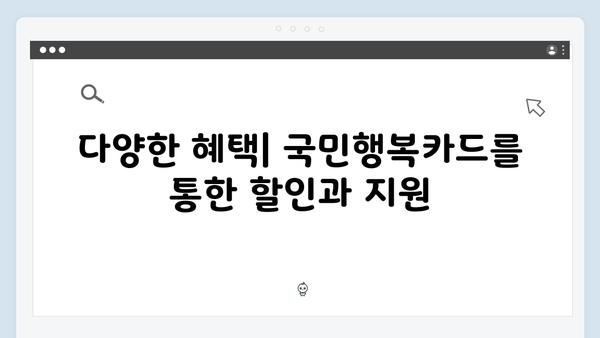 다양한 혜택| 국민행복카드를 통한 할인과 지원